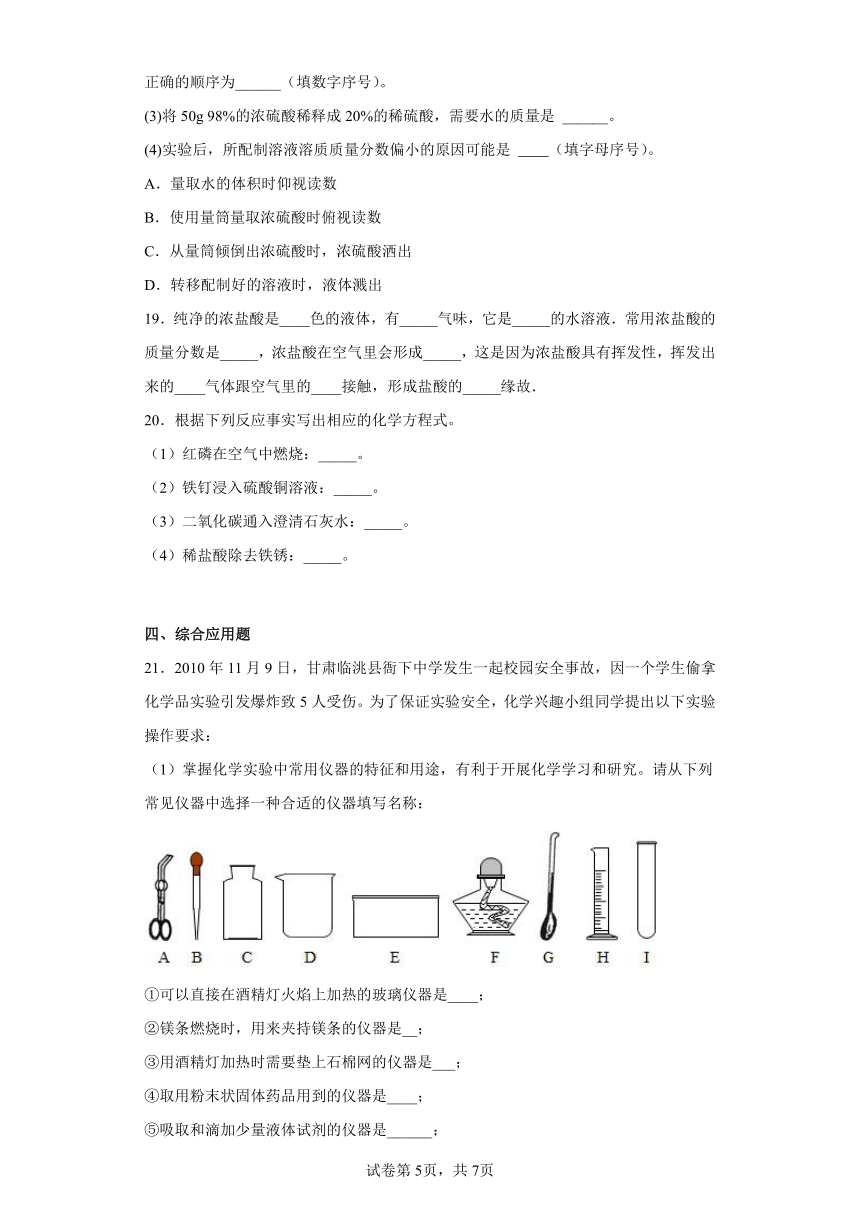 正确的顺序为______（填数字序号）。

(3)将 50g 98%的浓硫酸稀释成 20%的稀硫酸，需要水的质量是 ______。

(4)实验后，所配制溶液溶质质量分数偏小的原因可能是 ____（填字母序号）。

A．量取水的体积时仰视读数

B．使用量筒量取浓硫酸时俯视读数

C．从量筒倾倒出浓硫酸时，浓硫酸洒出

D．转移配制好的溶液时，液体溅出

19．纯净的浓盐酸是____色的液体，有_____气味，它是_____的水溶液．常用浓盐酸的质量分数是_____，浓盐酸在空气里会形成_____，这是因为浓盐酸具有挥发性，挥发出来的____气体跟空气里的____接触，形成盐酸的_____缘故．

20．根据下列反应事实写出相应的化学方程式。

（1）红磷在空气中燃烧：_____。

（2）铁钉浸入硫酸铜溶液：_____。

（3）二氧化碳通入澄清石灰水：_____。

（4）稀盐酸除去铁锈：_____。

四、综合应用题

21．2010 年 11 月 9 日，甘肃临洮县衙下中学发生一起校园安全事故，因一个学生偷拿化学品实验引发爆炸致 5 人受伤。为了保证实验安全，化学兴趣小组同学提出以下实验操作要求：

（1）掌握化学实验中常用仪器的特征和用途，有利于开展化学学习和研究。请从下列常见仪器中选择一种合适的仪器填写名称：

A B C D E F G H I

①可以直接在酒精灯火焰上加热的玻璃仪器是____；

②镁条燃烧时，用来夹持镁条的仪器是__；

③用酒精灯加热时需要垫上石棉网的仪器是___；

④取用粉末状固体药品用到的仪器是____；

⑤吸取和滴加少量液体试剂的仪器是______；

试卷第 5页，共 7页